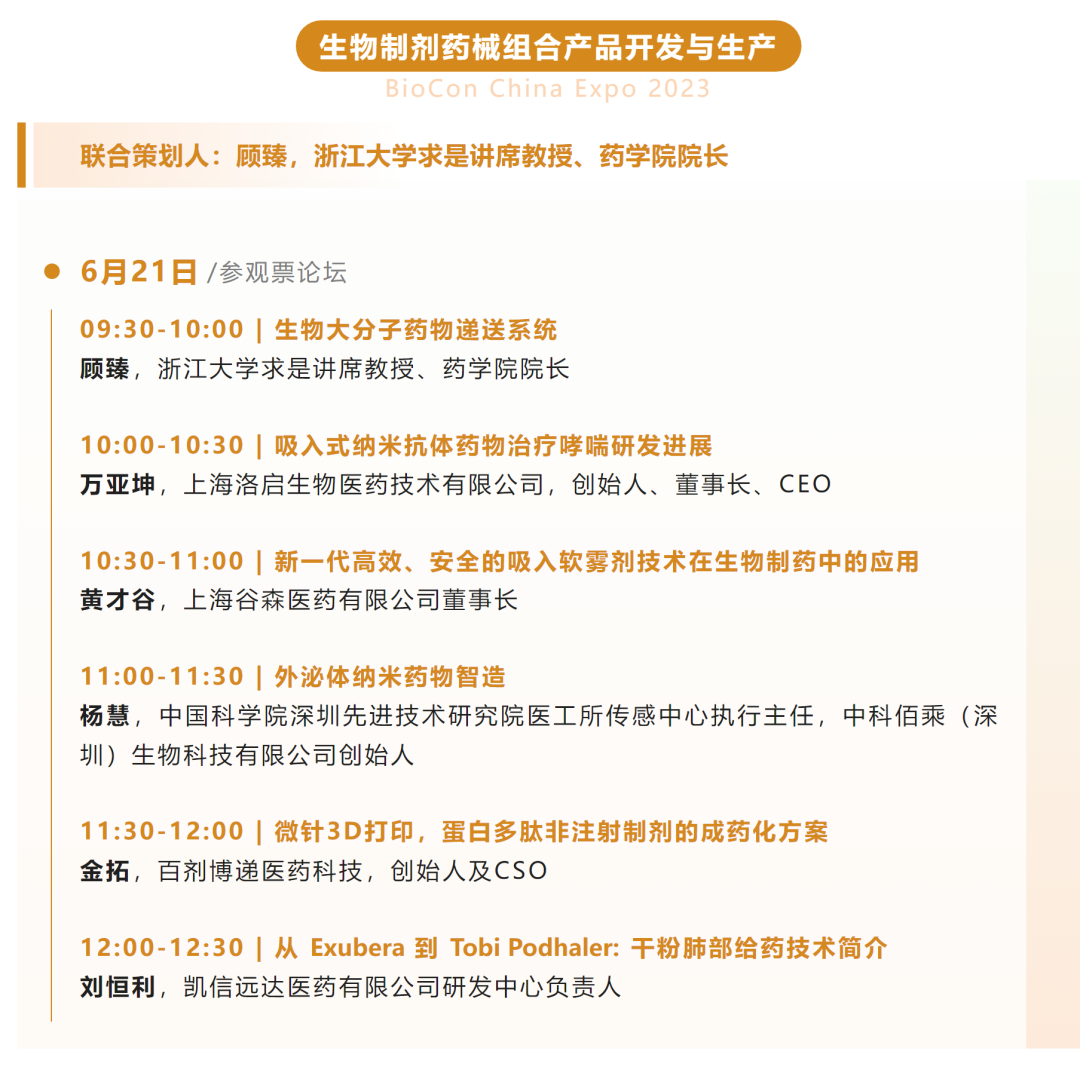 生物制剂药械组合产品开发与生产

BioCon China Expo 2023

联合策划人：顾臻，浙江大学求是讲席教授、药学院院长

• 6月21日 /参观票论坛

09:30-10:00 | 生物大分子药物递送系统
顾臻，浙江大学求是讲席教授、药学院院长

10:00-10:30 | 吸入式纳米抗体药物治疗哮喘研发进展
万亚坤，上海洛启生物医药技术有限公司，创始人、董事长、CEO

10:30-11:00 | 新一代高效、安全的吸入软雾剂技术在生物制药中的应用
黄才谷，上海谷森医药有限公司董事长

11:00-11:30 | 外泌体纳米药物智造
杨慧，中国科学院深圳先进技术研究院医工所传感中心执行主任，中科佰乘（深圳）生物科技有限公司创始人

11:30-12:00 | 微针3D打印，蛋白多肽非注射制剂的成药化方案
金拓，百剂博递医药科技，创始人及CSO

12:00-12:30 | 从 Exubera 到 Tobi Podhaler: 干粉肺部给药技术简介
刘恒利，凯信远达医药有限公司研发中心负责人